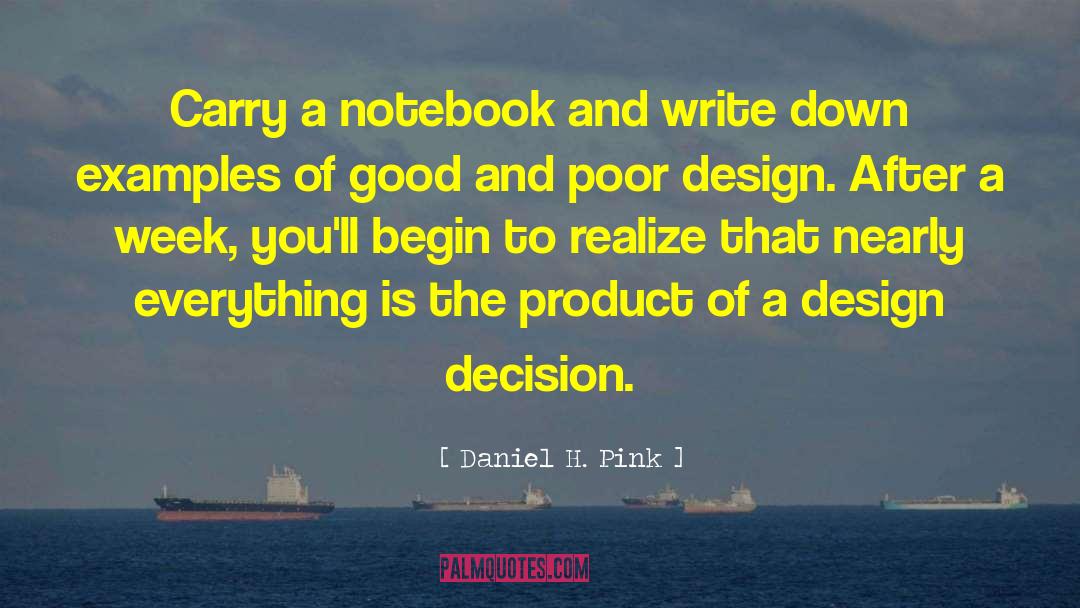 Carry a notebook and write down examples of good and poor design. After a week, you'll begin to realize that nearly everything is the product of a design decision.

[ Daniel H. Pink ]

PALMQUOTES.COM